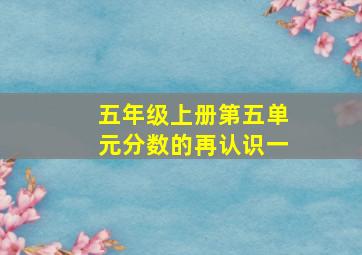 五年级上册第五单元分数的再认识一